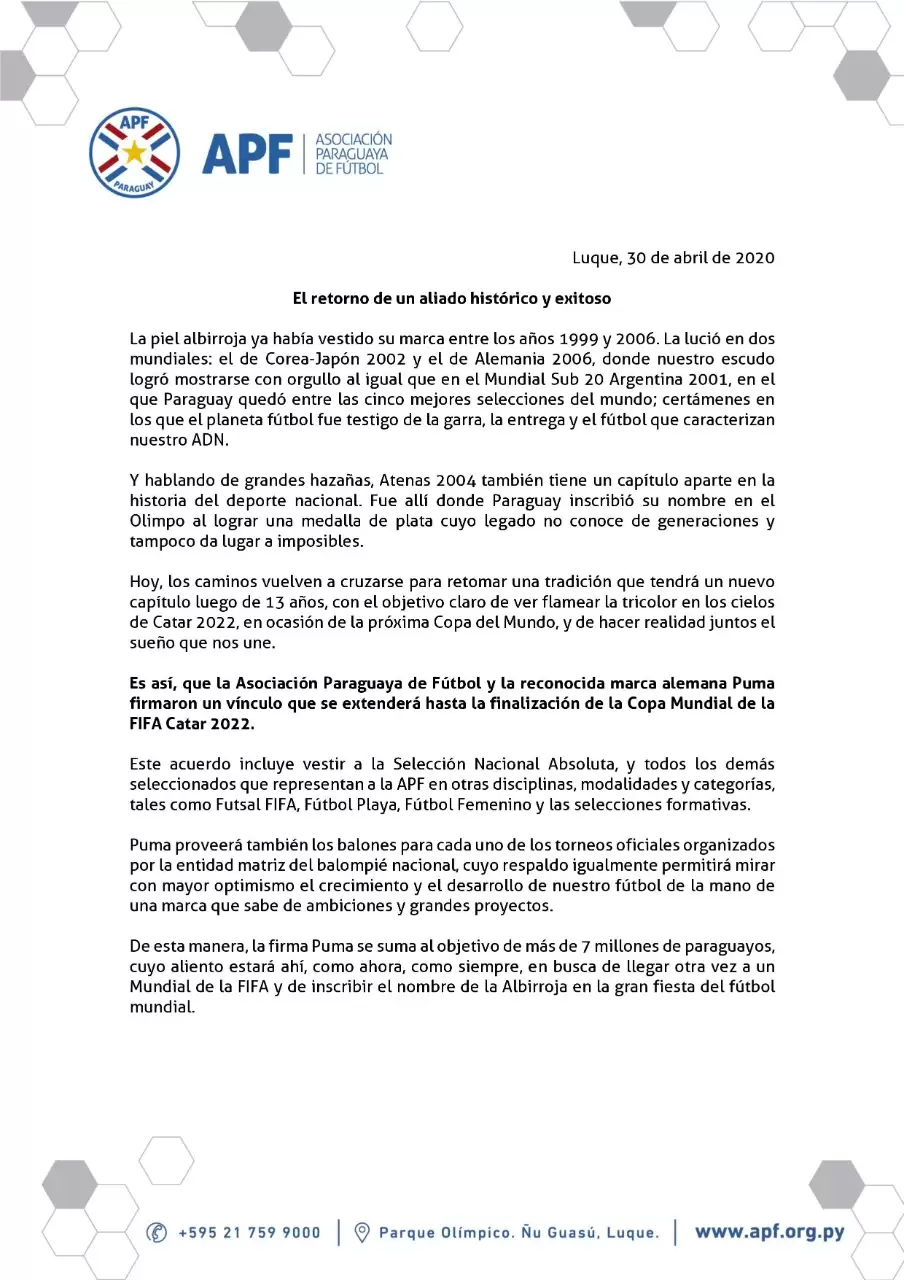 APF PARAGUAY

APF | ASOCIACIÓN PARAGUAYA DE FÚTBOL

Luque, 30 de abril de 2020

El retorno de un aliado histórico y exitoso

La piel albirroja ya había vestido su marca entre los años 1999 y 2006. La lució en dos mundiales: el de Corea-Japón 2002 y el de Alemania 2006, donde nuestro escudo logró mostrarse con orgullo al igual que en el Mundial Sub 20 Argentina 2001, en el que Paraguay quedó entre las cinco mejores selecciones del mundo; certámenes en los que el planeta fútbol fue testigo de la garra, la entrega y el fútbol que caracterizan nuestro ADN.

Y hablando de grandes hazañas, Atenas 2004 también tiene un capítulo aparte en la historia del deporte nacional. Fue allí donde Paraguay inscribió su nombre en el Olimpo al lograr una medalla de plata cuyo legado no conoce de generaciones y tampoco da lugar a imposibles.

Hoy, los caminos vuelven a cruzarse para retomar una tradición que tendrá un nuevo capítulo luego de 13 años, con el objetivo claro de ver flamear la tricolor en los cielos de Catar 2022, en ocasión de la próxima Copa del Mundo, y de hacer realidad juntos el sueño que nos une.

Es así, que la Asociación Paraguaya de Fútbol y la reconocida marca alemana Puma firmaron un vínculo que se extenderá hasta la finalización de la Copa Mundial de la FIFA Catar 2022.

Este acuerdo incluye vestir a la Selección Nacional Absoluta, y todos los demás seleccionados que representan a la APF en otras disciplinas, modalidades y categorías, tales como Futsal FIFA, Fútbol Playa, Fútbol Femenino y las selecciones formativas.

Puma proveerá también los balones para cada uno de los torneos oficiales organizados por la entidad matriz del balompié nacional, cuyo respaldo igualmente permitirá mirar con mayor optimismo el crecimiento y el desarrollo de nuestro fútbol de la mano de una marca que sabe de ambiciones y grandes proyectos.

De esta manera, la firma Puma se suma al objetivo de más de 7 millones de paraguayos, cuyo aliento estará ahí, como ahora, como siempre, en busca de llegar otra vez a un Mundial de la FIFA y de inscribir el nombre de la Albirroja en la gran fiesta del fútbol mundial.

+595 21 759 9000 | Parque Olímpico. Ñu Guasú, Luque. | www.apf.org.py